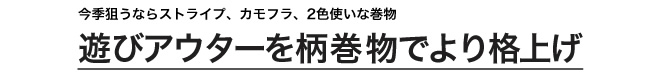 今季狙うならストライプ、カモフラ、2色使いな巻物

遊びアウターを柄巻物でより格上げ